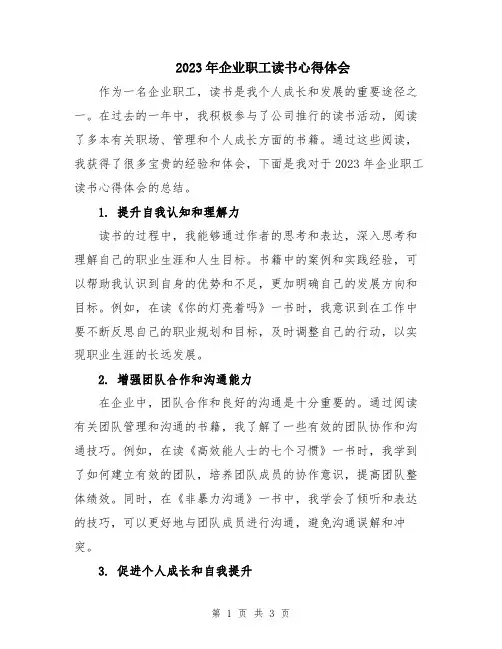 2023年企业职工读书心得体会

作为一名企业职工，读书是我个人成长和发展的重要途径之一。在过去的一年中，我积极参与了公司推行的读书活动，阅读了多本有关职场、管理和个人成长方面的书籍。通过这些阅读，我获得了很多宝贵的经验和体会，下面是我对于2023年企业职工读书心得体会的总结。

1. 提升自我认知和理解力

读书的过程中，我能够通过作者的思考和表达，深入思考和理解自己的职业生涯和人生目标。书籍中的案例和实践经验，可以帮助我认识到自身的优势和不足，更加明确自己的发展方向和目标。例如，在读《你的灯亮着吗》一书时，我意识到在工作中要不断反思自己的职业规划和目标，及时调整自己的行动，以实现职业生涯的长远发展。

2. 增强团队合作和沟通能力

在企业中，团队合作和良好的沟通是十分重要的。通过阅读有关团队管理和沟通的书籍，我了解了一些有效的团队协作和沟通技巧。例如，在读《高效能人士的七个习惯》一书时，我学到了如何建立有效的团队，培养团队成员的协作意识，提高团队整体绩效。同时，在《非暴力沟通》一书中，我学会了倾听和表达的技巧，可以更好地与团队成员进行沟通，避免沟通误解和冲突。

3. 促进个人成长和自我提升

第 1 页 共 3 页